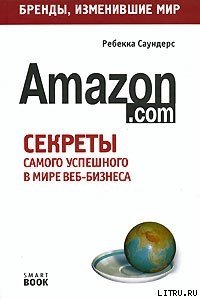 БРЕНДЫ, ИЗМЕНИВШИЕ МИР

Ребекка Саундерс

Amazon .com

СЕКРЕТЫ
САМОГО УСПЕШНОГО В МИРЕ ВЕБ-БИЗНЕСА

SMART BOOK

LITRU.RU